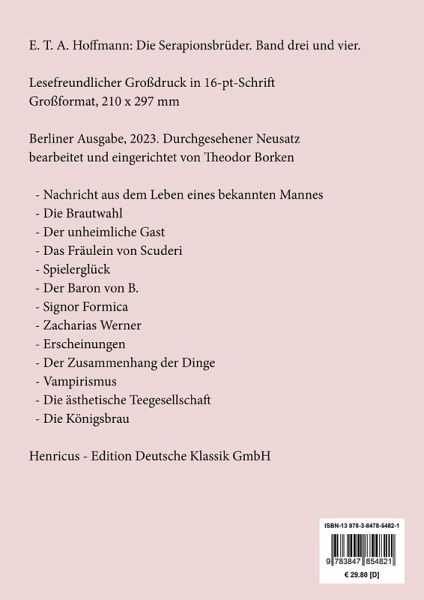 E. T. A. Hoffmann: Die Serapionsbrüder. Band drei und vier.

Lesefreundlicher Großdruck in 16-pt-Schrift
Großformat, 210 x 297 mm

Berliner Ausgabe, 2023. Durchgesehener Neusatz bearbeitet und eingerichtet von Theodor Borken

- Nachricht aus dem Leben eines bekannten Mannes
- Die Brautwahl
- Der unheimliche Gast
- Das Fräulein von Scuderi
- Spielerglück
- Der Baron von B.
- Signor Formica
- Zacharias Werner
- Erscheinungen
- Der Zusammenhang der Dinge
- Vampirismus
- Die ästhetische Teegesellschaft
- Die Königsbrau

Henricus - Edition Deutsche Klassik GmbH

ISBN-13 978-3-8478-5482-1
9 783847 854821
€ 29.80 [D]